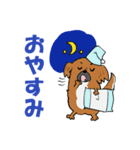 おやすみ